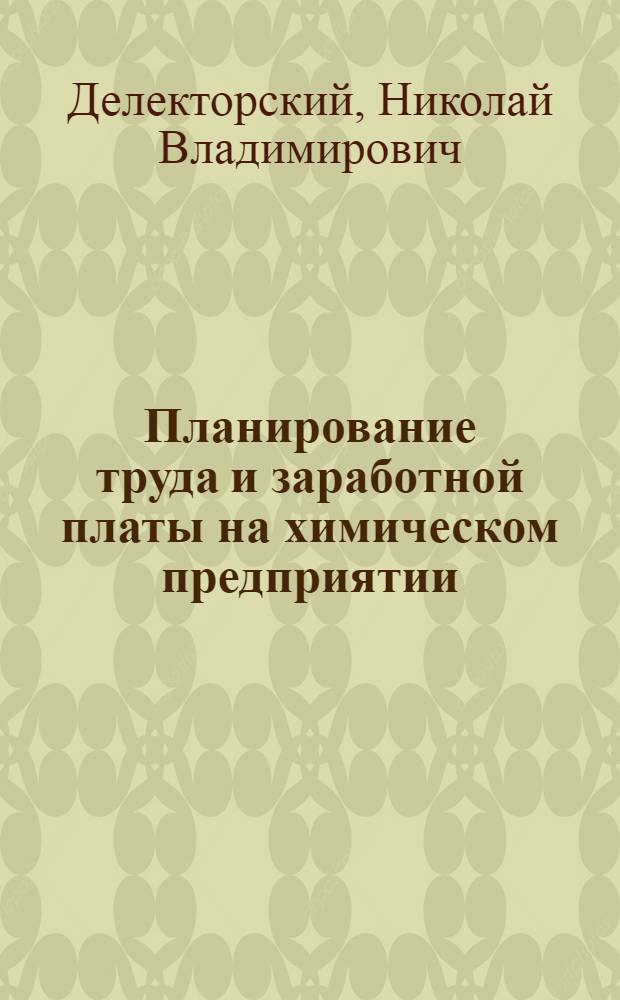 Делекторский, Николай Владимирович

Планирование труда и заработной платы на химическом предприятии